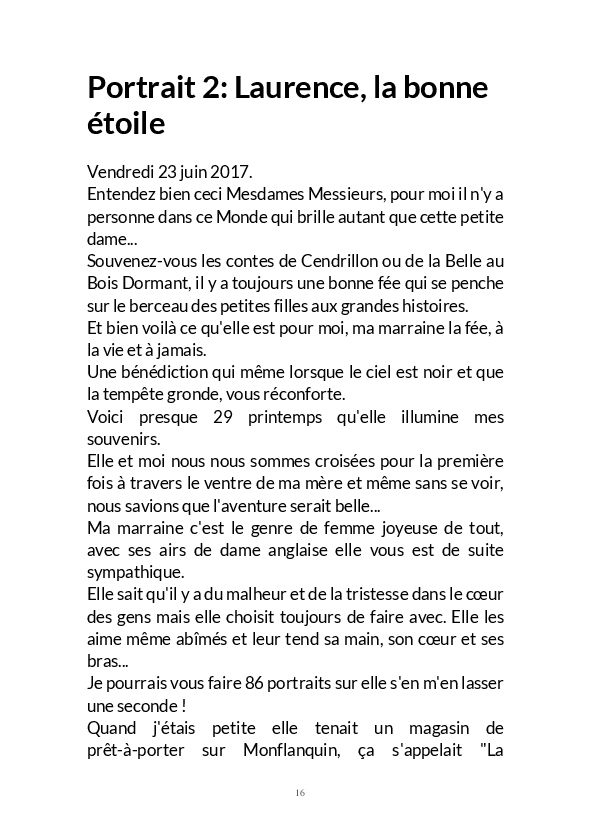 Portrait 2: Laurence, la bonne étoile

Vendredi 23 juin 2017.
Entendez bien ceci Mesdames Messieurs, pour moi il n'y a personne dans ce Monde qui brille autant que cette petite dame...
Souvenez-vous les contes de Cendrillon ou de la Belle au Bois Dormant, il y a toujours une bonne fée qui se penche sur le berceau des petites filles aux grandes histoires.
Et bien voilà ce qu'elle est pour moi, ma marraine la fée, à la vie et à jamais.
Une bénédiction qui même lorsque le ciel est noir et que la tempête gronde, vous réconforte.
Voici presque 29 printemps qu'elle illumine mes souvenirs.
Elle et moi nous nous sommes croisées pour la première fois à travers le ventre de ma mère et même sans se voir, nous savions que l'aventure serait belle...
Ma marraine c'est le genre de femme joyeuse de tout, avec ses airs de dame anglaise elle vous est de suite sympathique.
Elle sait qu'il y a du malheur et de la tristesse dans le cœur des gens mais elle choisit toujours de faire avec. Elle les aime même abîmés et leur tend sa main, son cœur et ses bras...
Je pourrais vous faire 86 portraits sur elle s'en m'en lasser une seconde !
Quand j'étais petite elle tenait un magasin de prêt-à-porter sur Monflanquin, ça s'appelait "La

16